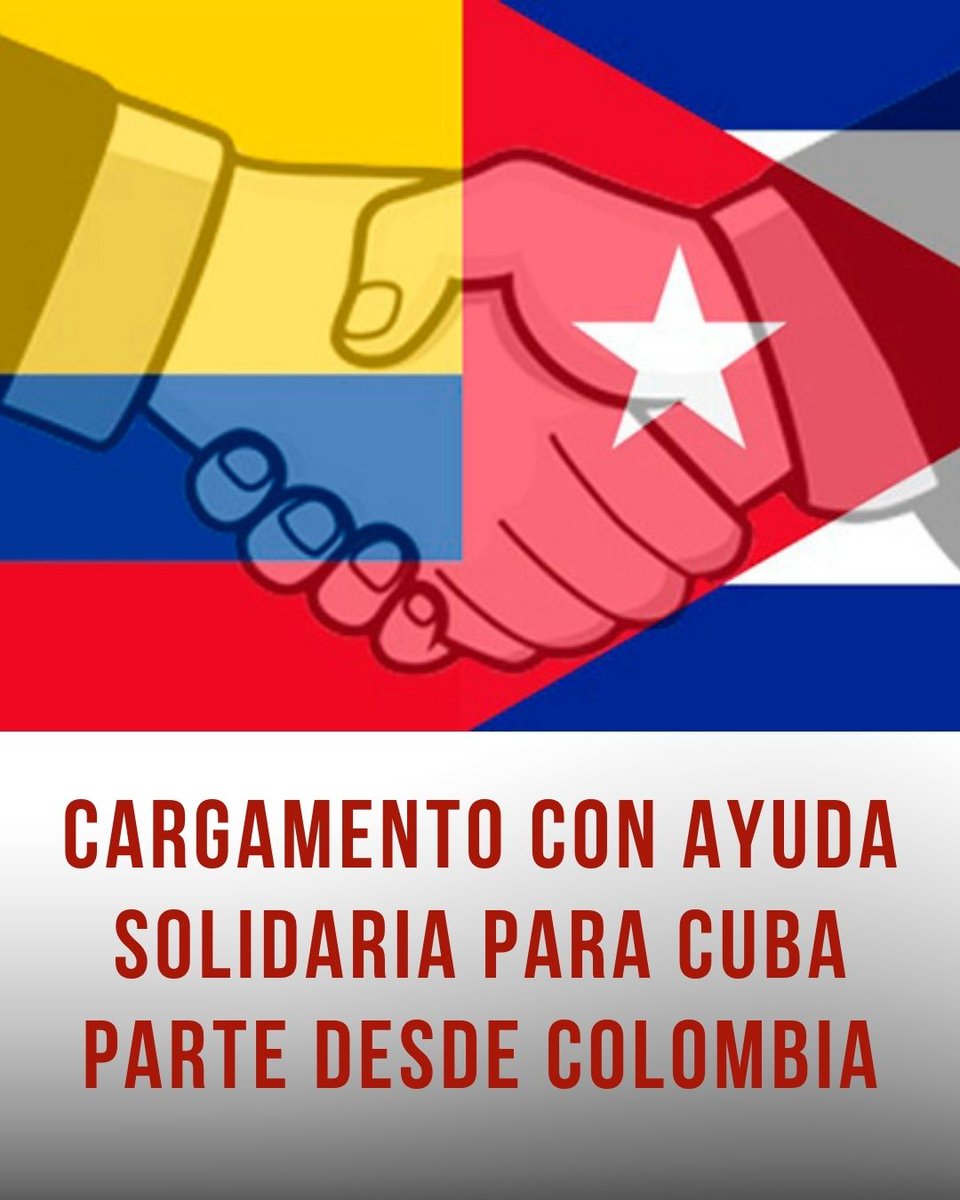 CARGAMENTO CON AYUDA SOLIDARIA PARA CUBA PARTE DESDE COLOMBIA